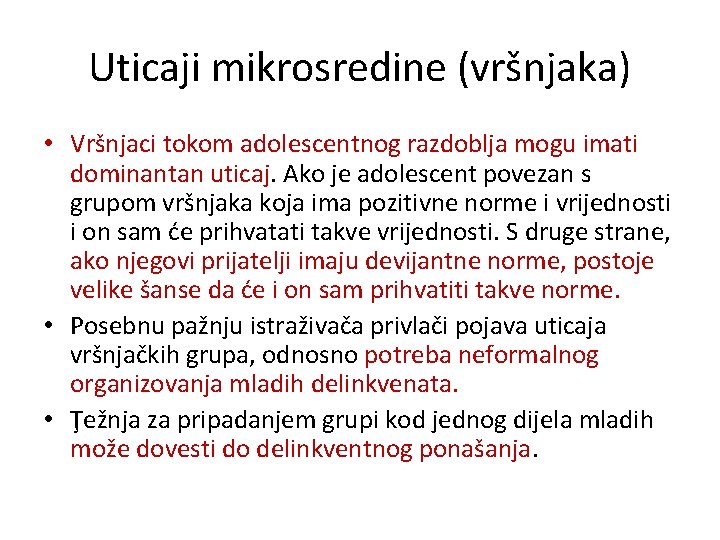 Uticaji mikrosredine (vršnjaka)

• Vršnjaci tokom adolescentnog razdoblja mogu imati dominantan uticaj. Ako je adolescent povezan s grupom vršnjaka koja ima pozitivne norme i vrijednosti i on sam će prihvatati takve vrijednosti. S druge strane, ako njegovi prijatelji imaju devijantne norme, postoje velike šanse da će i on sam prihvatiti takve norme.

• Posebnu pažnju istraživača privlači pojava uticaja vršnjačkih grupa, odnosno potreba neformalnog organizovanja mladih delinkvenata.

• Ţežnja za pripadanjem grupi kod jednog dijela mladih može dovesti do delinkventnog ponašanja.